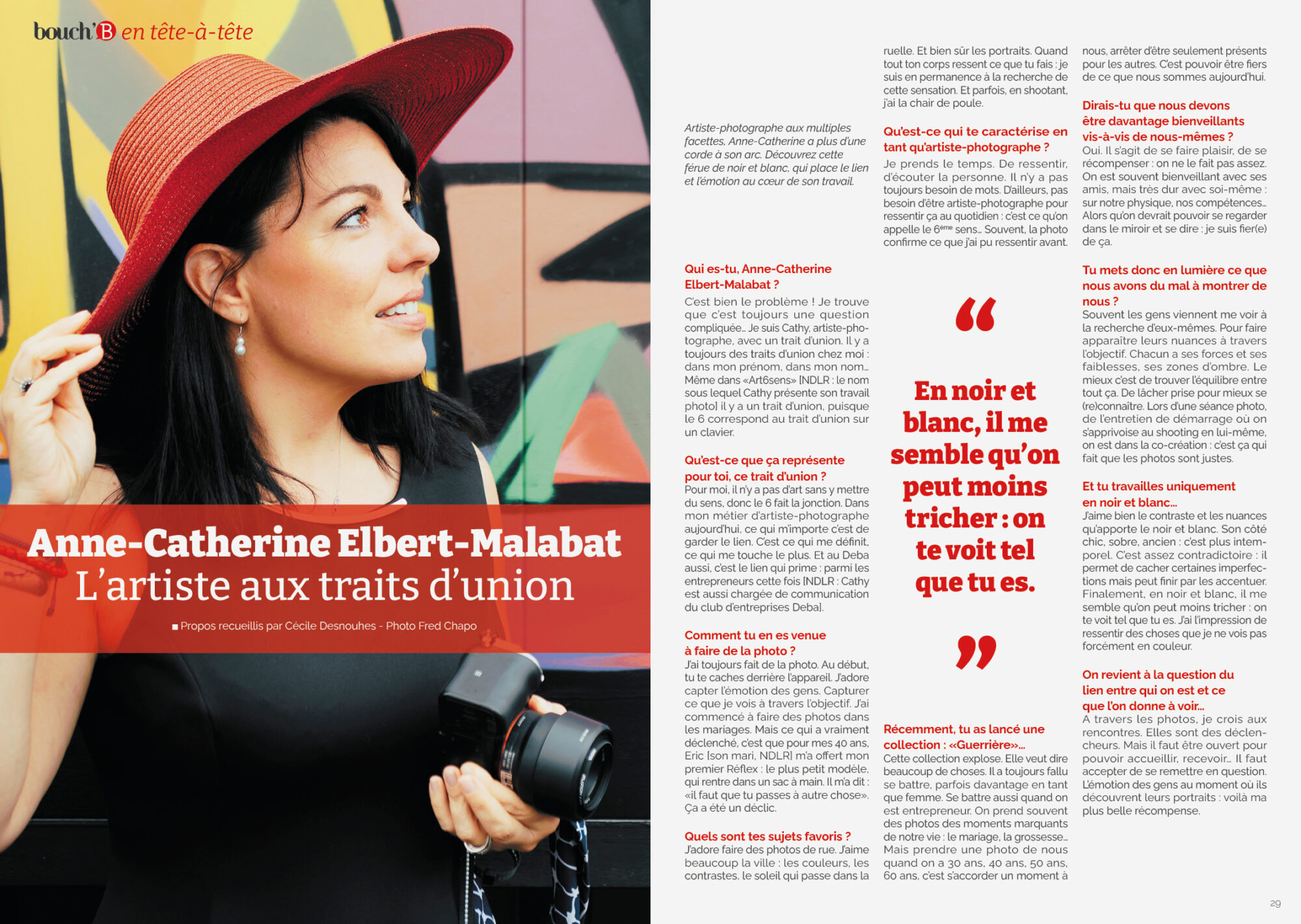 bouch'B en tête-à-tête

Anne-Catherine Elbert-Malabat
L'artiste aux traits d'union

■ Propos recueillis par Cécile Desnouhes - Photo Fred Chapo

Artiste-photographe aux multiples facettes, Anne-Catherine a plus d'une corde à son arc. Découvrez cette férue de noir et blanc, qui place le lien et l'émotion au cœur de son travail.

Qui es-tu, Anne-Catherine Elbert-Malabat ?
C'est bien le problème ! Je trouve que c'est toujours une question compliquée… Je suis Cathy, artiste-photographe, avec un trait d'union. Il y a toujours des traits d'union chez moi : dans mon prénom, dans mon nom… Même dans «Art6sens» [NDLR : le nom sous lequel Cathy présente son travail photo] il y a un trait d'union, puisque le 6 correspond au trait d'union sur un clavier.

Qu'est-ce que ça représente pour toi, ce trait d'union ?
Pour moi, il n'y a pas d'art sans y mettre du sens, donc le 6 fait la jonction. Dans mon métier d'artiste-photographe aujourd'hui, ce qui m'importe c'est de garder le lien. C'est ce qui me définit, ce qui me touche le plus. Et au Deba aussi, c'est le lien qui prime : parmi les entrepreneurs cette fois [NDLR : Cathy est aussi chargée de communication du club d'entreprises Deba].

Comment tu en es venue à faire de la photo ?
J'ai toujours fait de la photo. Au début, tu te caches derrière l'appareil. J'adore capter l'émotion des gens. Capturer ce que je vois à travers l'objectif. J'ai commencé à faire des photos dans les mariages. Mais ce qui a vraiment déclenché, c'est que pour mes 40 ans, Eric [son mari, NDLR] m'a offert mon premier Réflex : le plus petit modèle, qui rentre dans un sac à main. Il m'a dit : «il faut que tu passes à autre chose». Ça a été un déclic.

Quels sont tes sujets favoris ?
J'adore faire des photos de rue. J'aime beaucoup la ville : les couleurs, les contrastes, le soleil qui passe dans la ruelle. Et bien sûr les portraits. Quand tout ton corps ressent ce que tu fais : je suis en permanence à la recherche de cette sensation. Et parfois, en shootant, j'ai la chair de poule.

Qu'est-ce qui te caractérise en tant qu'artiste-photographe ?
Je prends le temps. De ressentir, d'écouter la personne. Il n'y a pas toujours besoin de mots. D'ailleurs, pas besoin d'être artiste-photographe pour ressentir ça au quotidien : c'est ce qu'on appelle le 6ème sens… Souvent, la photo confirme ce que j'ai pu ressentir avant.

“ En noir et blanc, il me semble qu'on peut moins tricher : on te voit tel que tu es. ”

Récemment, tu as lancé une collection : «Guerrière»…
Cette collection explose. Elle veut dire beaucoup de choses. Il a toujours fallu se battre, parfois davantage en tant que femme. Se battre aussi quand on est entrepreneur. On prend souvent des photos des moments marquants de notre vie : le mariage, la grossesse… Mais prendre une photo de nous quand on a 30 ans, 40 ans, 50 ans, 60 ans, c'est s'accorder un moment à nous, arrêter d'être seulement présents pour les autres. C'est pouvoir être fiers de ce que nous sommes aujourd'hui.

Dirais-tu que nous devons être davantage bienveillants vis-à-vis de nous-mêmes ?
Oui. Il s'agit de se faire plaisir, de se récompenser : on ne le fait pas assez. On est souvent bienveillant avec ses amis, mais très dur avec soi-même : sur notre physique, nos compétences… Alors qu'on devrait pouvoir se regarder dans le miroir et se dire : je suis fier(e) de ça.

Tu mets donc en lumière ce que nous avons du mal à montrer de nous ?
Souvent les gens viennent me voir à la recherche d'eux-mêmes. Pour faire apparaître leurs nuances à travers l'objectif. Chacun a ses forces et ses faiblesses, ses zones d'ombre. Le mieux c'est de trouver l'équilibre entre tout ça. De lâcher prise pour mieux se (re)connaître. Lors d'une séance photo, de l'entretien de démarrage où on s'apprivoise au shooting en lui-même, on est dans la co-création : c'est ça qui fait que les photos sont justes.

Et tu travailles uniquement en noir et blanc…
J'aime bien le contraste et les nuances qu'apporte le noir et blanc. Son côté chic, sobre, ancien : c'est plus intemporel. C'est assez contradictoire : il permet de cacher certaines imperfections mais peut finir par les accentuer. Finalement, en noir et blanc, il me semble qu'on peut moins tricher : on te voit tel que tu es. J'ai l'impression de ressentir des choses que je ne vois pas forcément en couleur.

On revient à la question du lien entre qui on est et ce que l'on donne à voir…
A travers les photos, je crois aux rencontres. Elles sont des déclencheurs. Mais il faut être ouvert pour pouvoir accueillir, recevoir… Il faut accepter de se remettre en question. L'émotion des gens au moment où ils découvrent leurs portraits : voilà ma plus belle récompense.

29